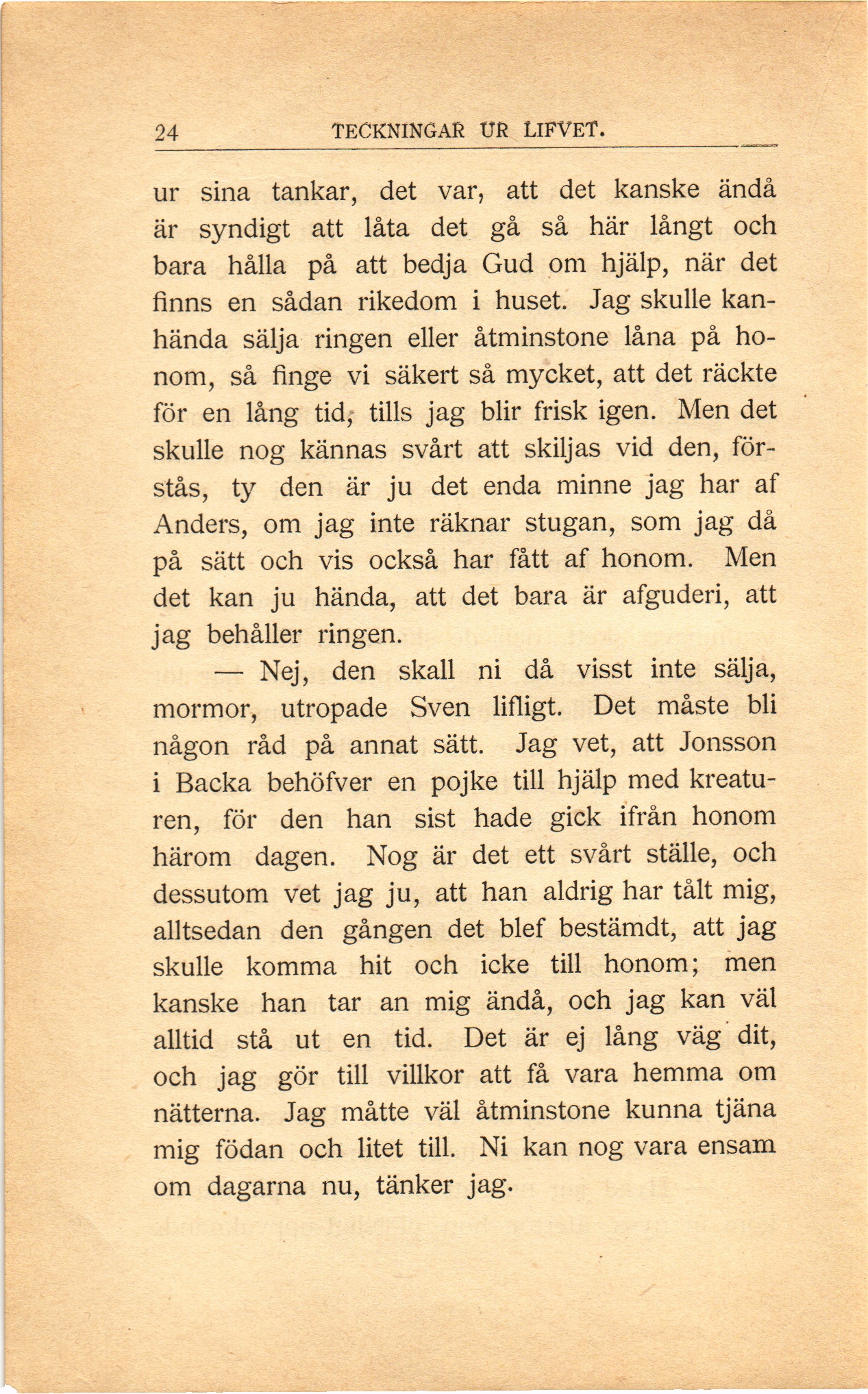 24 TECKNINGAR UR LIFVET.

ur sina tankar, det var, att det kanske ändå är syndigt att låta det gå så här långt och bara hålla på att bedja Gud om hjälp, när det finns en sådan rikedom i huset. Jag skulle kanhända sälja ringen eller åtminstone låna på honom, så finge vi säkert så mycket, att det räckte för en lång tid, tills jag blir frisk igen. Men det skulle nog kännas svårt att skiljas vid den, förstås, ty den är ju det enda minne jag har af Anders, om jag inte räknar stugan, som jag då på sätt och vis också har fått af honom. Men det kan ju hända, att det bara är afguderi, att jag behåller ringen.

— Nej, den skall ni då visst inte sälja, mormor, utropade Sven lifligt. Det måste bli någon råd på annat sätt. Jag vet, att Jonsson i Backa behöfver en pojke till hjälp med kreaturen, för den han sist hade gick ifrån honom härom dagen. Nog är det ett svårt ställe, och dessutom vet jag ju, att han aldrig har tålt mig, alltsedan den gången det blef bestämdt, att jag skulle komma hit och icke till honom; men kanske han tar an mig ändå, och jag kan väl alltid stå ut en tid. Det är ej lång väg dit, och jag gör till villkor att få vara hemma om nätterna. Jag måtte väl åtminstone kunna tjäna mig födan och litet till. Ni kan nog vara ensam om dagarna nu, tänker jag.